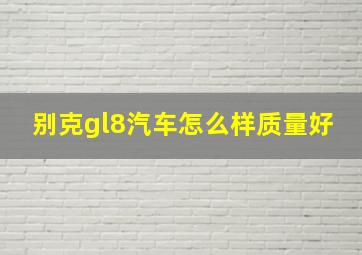 别克gl8汽车怎么样质量好